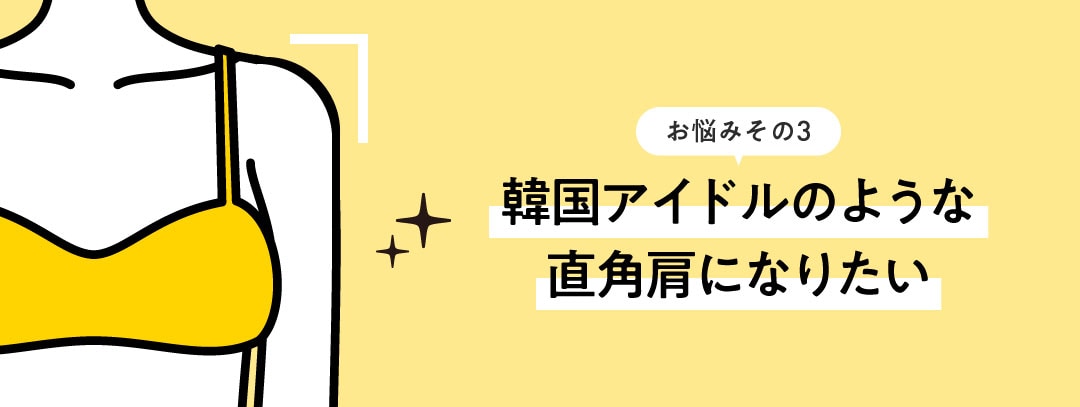 お悩みその3

韓国アイドルのような
直角肩になりたい